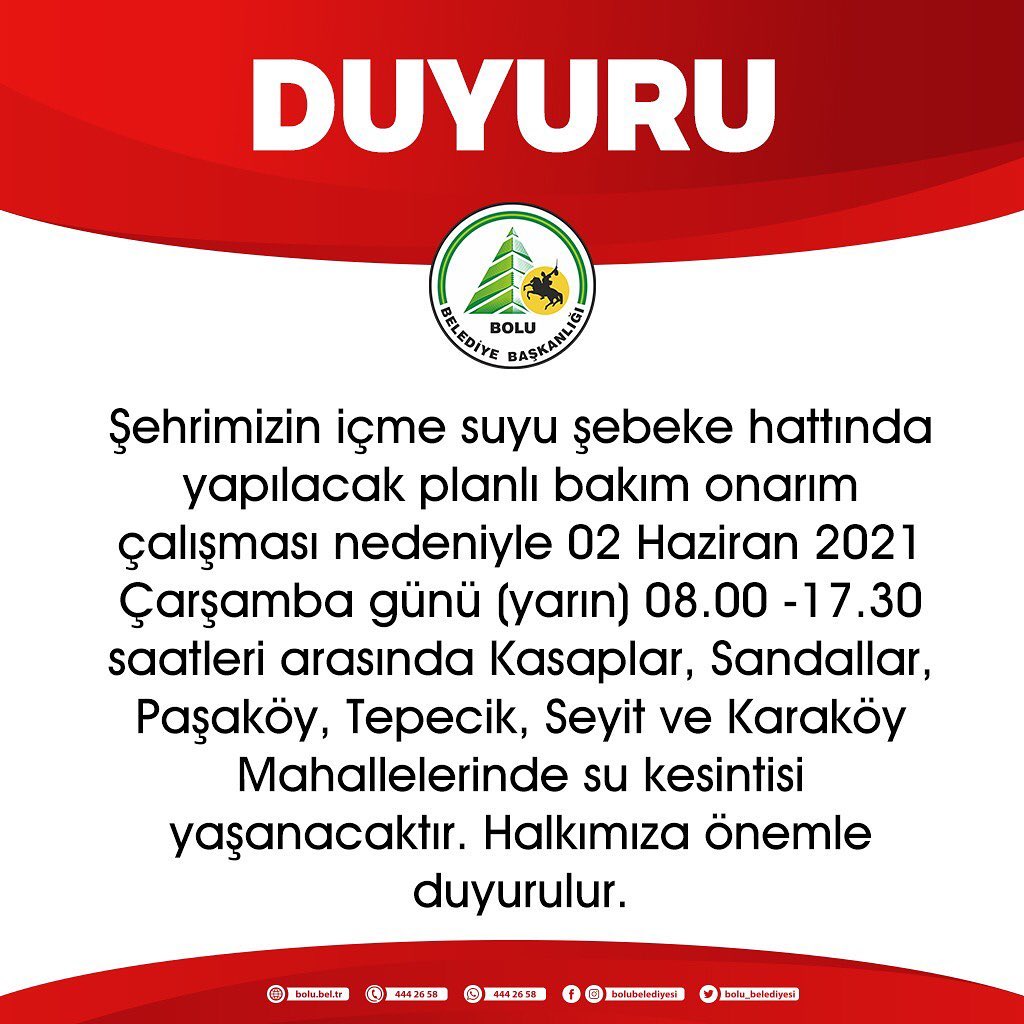 DUYURU

BOLU
BELEDİYE BAŞKANLIĞI

Şehrimizin içme suyu şebeke hattında yapılacak planlı bakım onarım çalışması nedeniyle 02 Haziran 2021 Çarşamba günü (yarın) 08.00 -17.30 saatleri arasında Kasaplar, Sandallar, Paşaköy, Tepecik, Seyit ve Karaköy Mahallelerinde su kesintisi yaşanacaktır. Halkımıza önemle duyurulur.

bolu.bel.tr 444 26 58 444 26 58 bolubelediyesi bolu_belediyesi